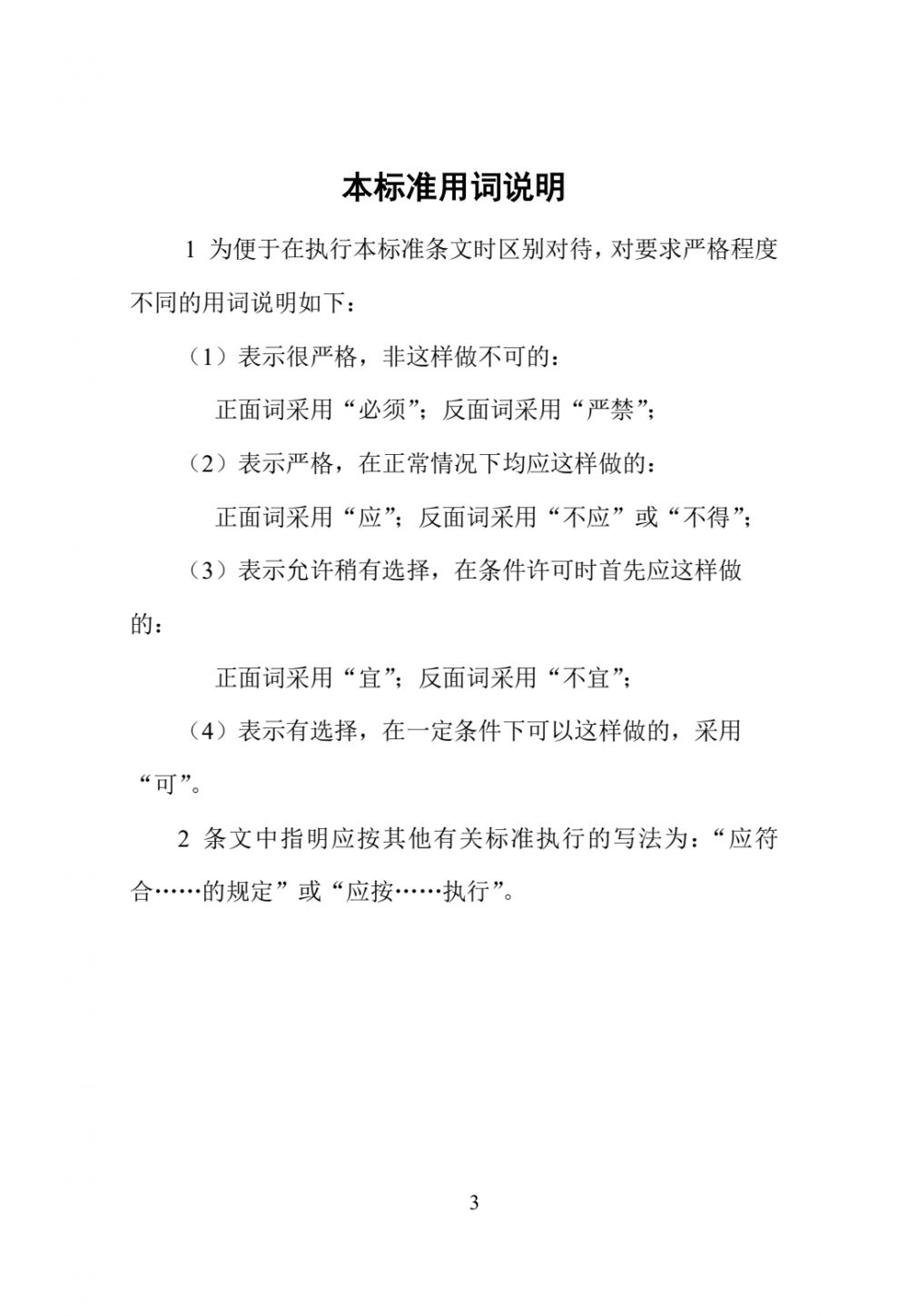 本标准用词说明

1 为便于在执行本标准条文时区别对待，对要求严格程度不同的用词说明如下：

（1）表示很严格，非这样做不可的：

正面词采用“必须”；反面词采用“严禁”；

（2）表示严格，在正常情况下均应这样做的：

正面词采用“应”；反面词采用“不应”或“不得”；

（3）表示允许稍有选择，在条件许可时首先应这样做的：

正面词采用“宜”；反面词采用“不宜”；

（4）表示有选择，在一定条件下可以这样做的，采用“可”。

2 条文中指明应按其他有关标准执行的写法为：“应符合……的规定”或“应按……执行”。

3